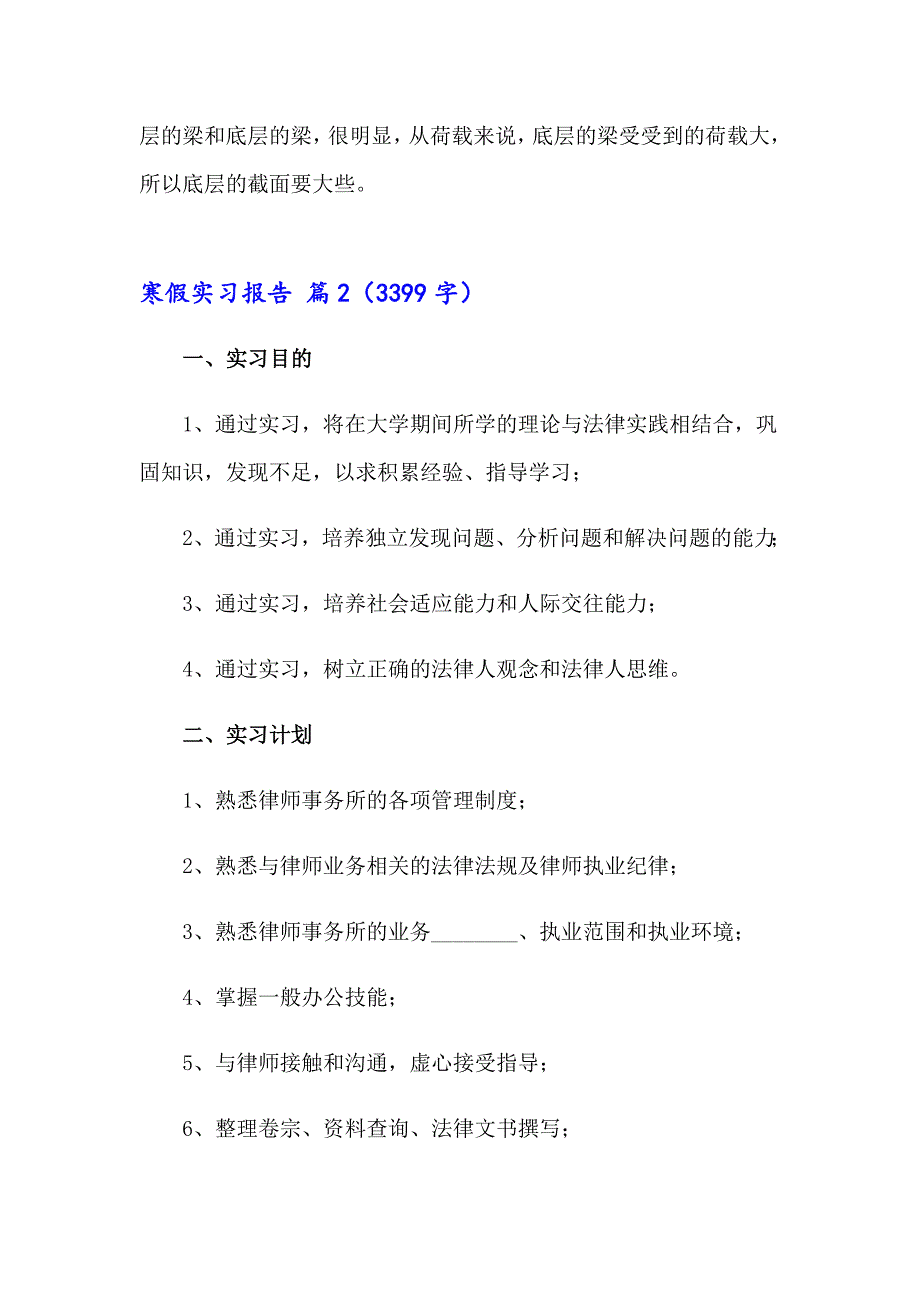 层的梁和底层的梁，很明显，从荷载来说，底层的梁受受到的荷载大，所以底层的截面要大些。

寒假实习报告 篇2（3399字）

一、实习目的

1、通过实习，将在大学期间所学的理论与法律实践相结合，巩固知识，发现不足，以求积累经验、指导学习；

2、通过实习，培养独立发现问题、分析问题和解决问题的能力；

3、通过实习，培养社会适应能力和人际交往能力；

4、通过实习，树立正确的法律人观念和法律人思维。

二、实习计划

1、熟悉律师事务所的各项管理制度；

2、熟悉与律师业务相关的法律法规及律师执业纪律；

3、熟悉律师事务所的业务________、执业范围和执业环境；

4、掌握一般办公技能；

5、与律师接触和沟通，虚心接受指导；

6、整理卷宗、资料查询、法律文书撰写；